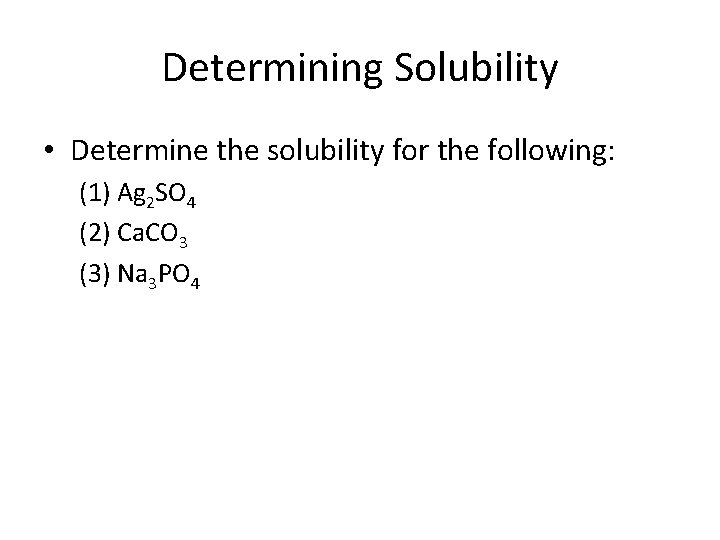 Determining Solubility

• Determine the solubility for the following:

(1) $Ag_2SO_4$

(2) $CaCO_3$

(3) $Na_3PO_4$